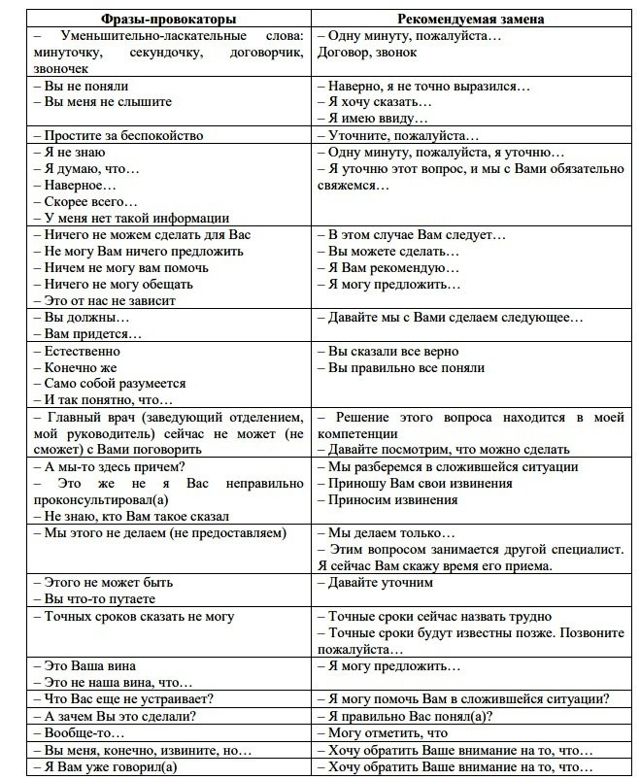 | Фразы-провокаторы | Рекомендуемая замена |
|---|---|
| – Уменьшительно-ласкательные слова: минуточку, секундочку, договорчик, звоночек | – Одну минуту, пожалуйста… Договор, звонок |
| – Вы не поняли – Вы меня не слышите | – Наверно, я не точно выразился… – Я хочу сказать… – Я имею ввиду… |
| – Простите за беспокойство | – Уточните, пожалуйста… |
| – Я не знаю – Я думаю, что… – Наверное… – Скорее всего… – У меня нет такой информации | – Одну минуту, пожалуйста, я уточню… – Я уточню этот вопрос, и мы с Вами обязательно свяжемся… |
| – Ничего не можем сделать для Вас – Не могу Вам ничего предложить – Ничем не могу вам помочь – Ничего не могу обещать – Это от нас не зависит | – В этом случае Вам следует… – Вы можете сделать… – Я Вам рекомендую… – Я могу предложить… |
| – Вы должны… – Вам придется… | – Давайте мы с Вами сделаем следующее… |
| – Естественно – Конечно же – Само собой разумеется – И так понятно, что… | – Вы сказали все верно – Вы правильно все поняли |
| – Главный врач (заведующий отделением, мой руководитель) сейчас не может (не сможет) с Вами поговорить | – Решение этого вопроса находится в моей компетенции – Давайте посмотрим, что можно сделать |
| – А мы-то здесь причем? – Это же не я Вас неправильно проконсультировал(а) – Не знаю, кто Вам такое сказал | – Мы разберемся в сложившейся ситуации – Приношу Вам свои извинения – Приносим извинения |
| – Мы этого не делаем (не предоставляем) | – Мы делаем только… – Этим вопросом занимается другой специалист. Я сейчас Вам скажу время его приема. |
| – Этого не может быть – Вы что-то путаете | – Давайте уточним |
| – Точных сроков сказать не могу | – Точные сроки сейчас назвать трудно – Точные сроки будут известны позже. Позвоните пожалуйста… |
| – Это Ваша вина – Это не наша вина, что… | – Я могу предложить… |
| – Что Вас еще не устраивает? | – Я могу помочь Вам в сложившейся ситуации? |
| – А зачем Вы это сделали? | – Я правильно Вас понял(а)? |
| – Вообще-то… | – Могу отметить, что |
| – Вы меня, конечно, извините, но… | – Хочу обратить Ваше внимание на то, что… |
| – Я Вам уже говорил(а) | – Хочу обратить Ваше внимание на то, что… |